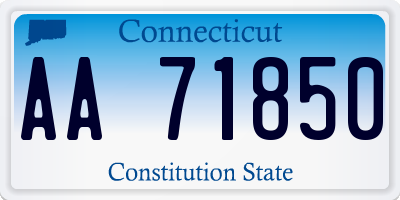 Connecticut

AA 71850

Constitution State